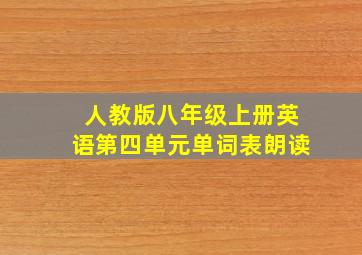 人教版八年级上册英语第四单元单词表朗读